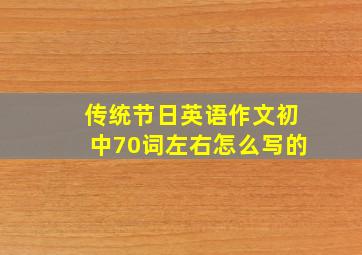 传统节日英语作文初中70词左右怎么写的